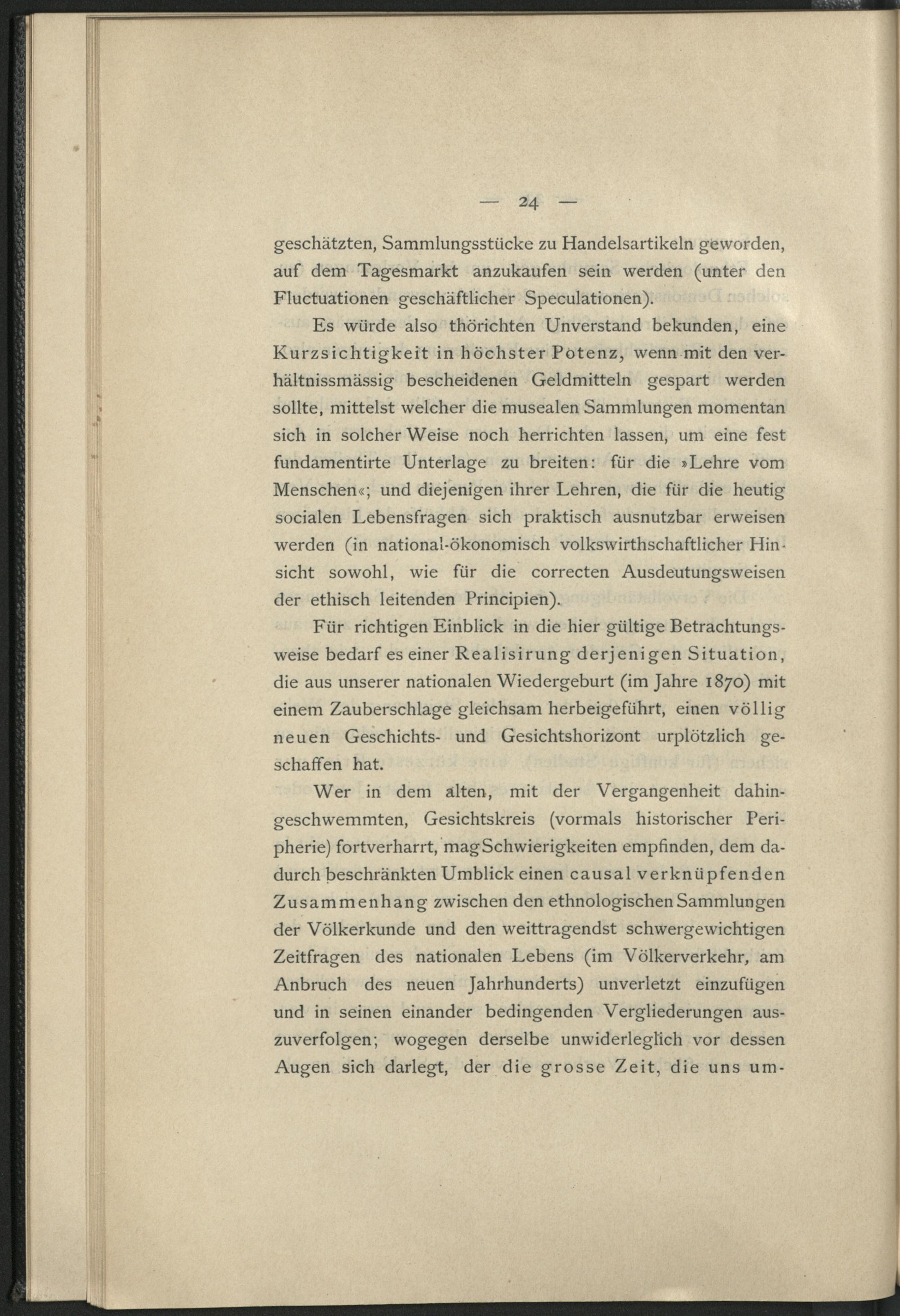 — 24 —

geschätzten, Sammlungsstücke zu Handelsartikeln geworden, auf dem Tagesmarkt anzukaufen sein werden (unter den Fluctuationen geschäftlicher Speculationen).

Es würde also thörichten Unverstand bekunden, eine Kurzsichtigkeit in höchster Potenz, wenn mit den verhältnissmässig bescheidenen Geldmitteln gespart werden sollte, mittelst welcher die musealen Sammlungen momentan sich in solcher Weise noch herrichten lassen, um eine fest fundamentirte Unterlage zu breiten: für die »Lehre vom Menschen«; und diejenigen ihrer Lehren, die für die heutig socialen Lebensfragen sich praktisch ausnutzbar erweisen werden (in national-ökonomisch volkswirthschaftlicher Hinsicht sowohl, wie für die correcten Ausdeutungsweisen der ethisch leitenden Principien).

Für richtigen Einblick in die hier gültige Betrachtungsweise bedarf es einer Realisirung derjenigen Situation, die aus unserer nationalen Wiedergeburt (im Jahre 1870) mit einem Zauberschlage gleichsam herbeigeführt, einen völlig neuen Geschichts- und Gesichtshorizont urplötzlich geschaffen hat.

Wer in dem alten, mit der Vergangenheit dahingeschwemmten, Gesichtskreis (vormals historischer Peripherie) fortverharrt, mag Schwierigkeiten empfinden, dem dadurch beschränkten Umblick einen causal verknüpfenden Zusammenhang zwischen den ethnologischen Sammlungen der Völkerkunde und den weittragendst schwergewichtigen Zeitfragen des nationalen Lebens (im Völkerverkehr, am Anbruch des neuen Jahrhunderts) unverletzt einzufügen und in seinen einander bedingenden Vergliederungen auszuverfolgen; wogegen derselbe unwiderleglich vor dessen Augen sich darlegt, der die grosse Zeit, die uns um-